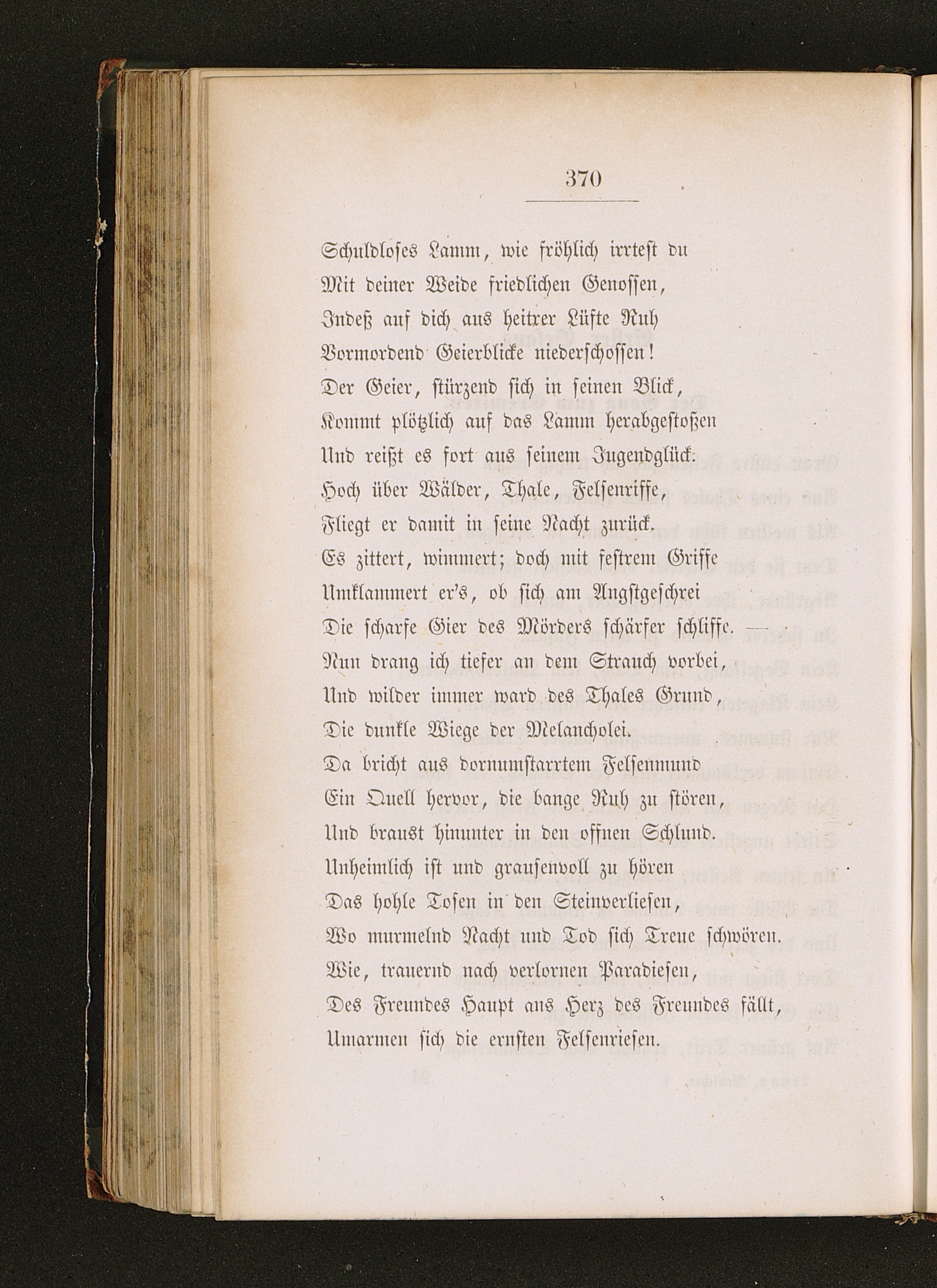 370

Schuldloses Lamm, wie fröhlich irrtest du
Mit deiner Weide friedlichen Genossen,
Indeß auf dich aus heitrer Lüfte Ruh
Vormordend Geierblicke niederschossen!
Der Geier, stürzend sich in seinen Blick,
Kommt plötzlich auf das Lamm herabgestoßen
Und reißt es fort aus seinem Jugendglück.
Hoch über Wälder, Thale, Felsenriffe,
Fliegt er damit in seine Nacht zurück.
Es zittert, wimmert; doch mit festrem Griffe
Umklammert er's, ob sich am Angstgeschrei
Die scharfe Gier des Mörders schärfer schliffe. —
Nun drang ich tiefer an dem Strauch vorbei,
Und wilder immer ward des Thales Grund,
Die dunkle Wiege der Melancholei.
Da bricht aus dornumstarrtem Felsenmund
Ein Quell hervor, die bange Ruh zu stören,
Und braust hinunter in den offnen Schlund.
Unheimlich ist und grausenvoll zu hören
Das hohle Tosen in den Steinverliesen,
Wo murmelnd Nacht und Tod sich Treue schwören.
Wie, trauernd nach verlornen Paradiesen,
Des Freundes Haupt ans Herz des Freundes fällt,
Umarmen sich die ernsten Felsenriesen.